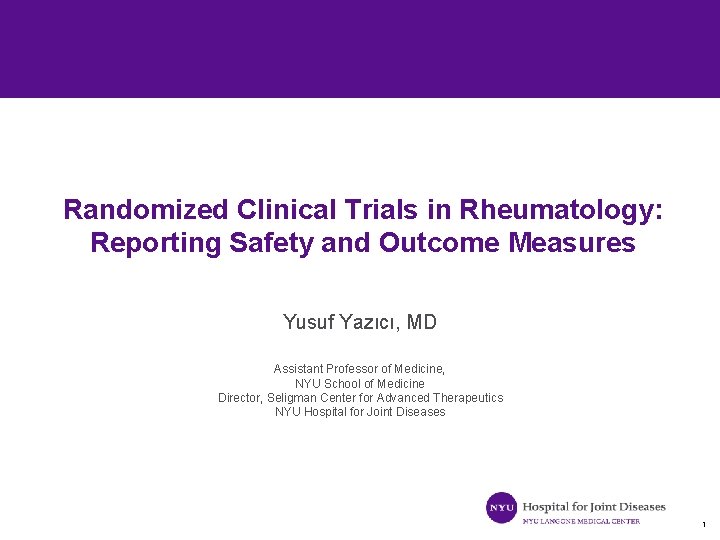 Randomized Clinical Trials in Rheumatology: Reporting Safety and Outcome Measures

Yusuf Yazıcı, MD

Assistant Professor of Medicine,
NYU School of Medicine
Director, Seligman Center for Advanced Therapeutics
NYU Hospital for Joint Diseases

NYU Hospital for Joint Diseases
NYU LANGONE MEDICAL CENTER

1